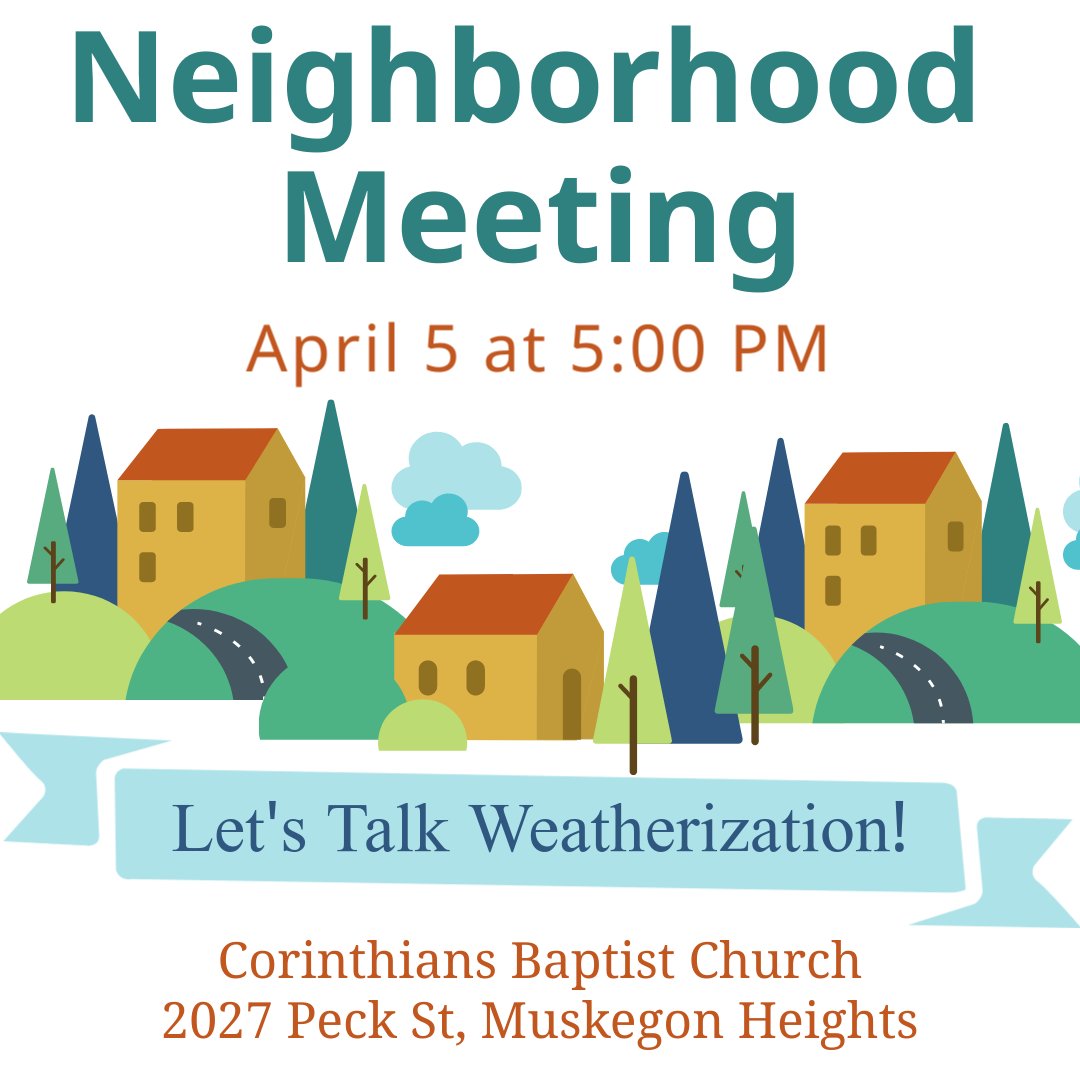 Neighborhood Meeting

April 5 at 5:00 PM

Let's Talk Weatherization!

Corinthians Baptist Church
2027 Peck St, Muskegon Heights